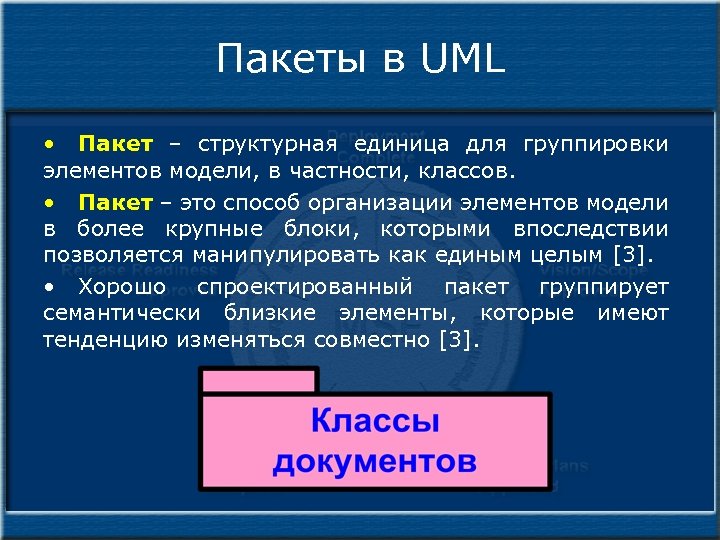 Пакеты в UML

• Пакет – структурная единица для группировки элементов модели, в частности, классов.

• Пакет – это способ организации элементов модели в более крупные блоки, которыми впоследствии позволяется манипулировать как единым целым [3].

• Хорошо спроектированный пакет группирует семантически близкие элементы, которые имеют тенденцию изменяться совместно [3].

Классы документов